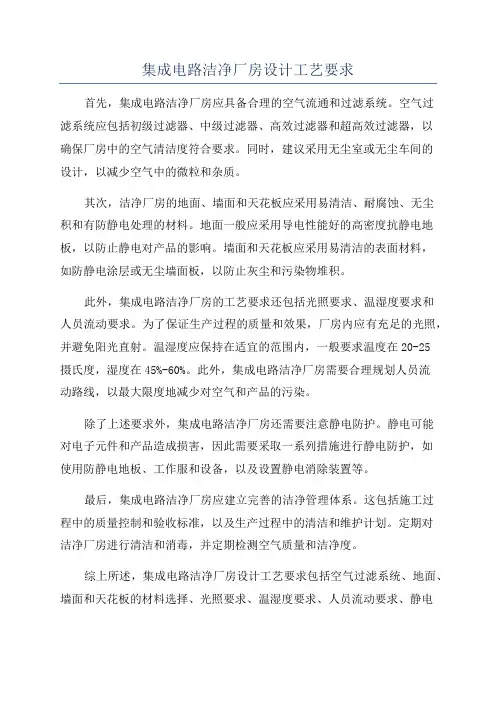 集成电路洁净厂房设计工艺要求

首先，集成电路洁净厂房应具备合理的空气流通和过滤系统。空气过滤系统应包括初级过滤器、中级过滤器、高效过滤器和超高效过滤器，以确保厂房中的空气清洁度符合要求。同时，建议采用无尘室或无尘车间的设计，以减少空气中的微粒和杂质。

其次，洁净厂房的地面、墙面和天花板应采用易清洁、耐腐蚀、无尘积和有防静电处理的材料。地面一般应采用导电性能好的高密度抗静电地板，以防止静电对产品的影响。墙面和天花板应采用易清洁的表面材料，如防静电涂层或无尘墙面板，以防止灰尘和污染物堆积。

此外，集成电路洁净厂房的工艺要求还包括光照要求、温湿度要求和人员流动要求。为了保证生产过程的质量和效果，厂房内应有充足的光照，并避免阳光直射。温湿度应保持在适宜的范围内，一般要求温度在 20-25 摄氏度，湿度在 45%-60%。此外，集成电路洁净厂房需要合理规划人员流动路线，以最大限度地减少对空气和产品的污染。

除了上述要求外，集成电路洁净厂房还需要注意静电防护。静电可能对电子元件和产品造成损害，因此需要采取一系列措施进行静电防护，如使用防静电地板、工作服和设备，以及设置静电消除装置等。

最后，集成电路洁净厂房应建立完善的洁净管理体系。这包括施工过程中的质量控制和验收标准，以及生产过程中的清洁和维护计划。定期对洁净厂房进行清洁和消毒，并定期检测空气质量和洁净度。

综上所述，集成电路洁净厂房设计工艺要求包括空气过滤系统、地面、墙面和天花板的材料选择、光照要求、温湿度要求、人员流动要求、静电